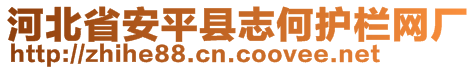 河北省安平县志何护栏网厂
http://zhihe88.cn.coovee.net